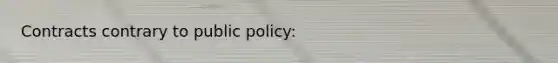 Contracts contrary to public policy: